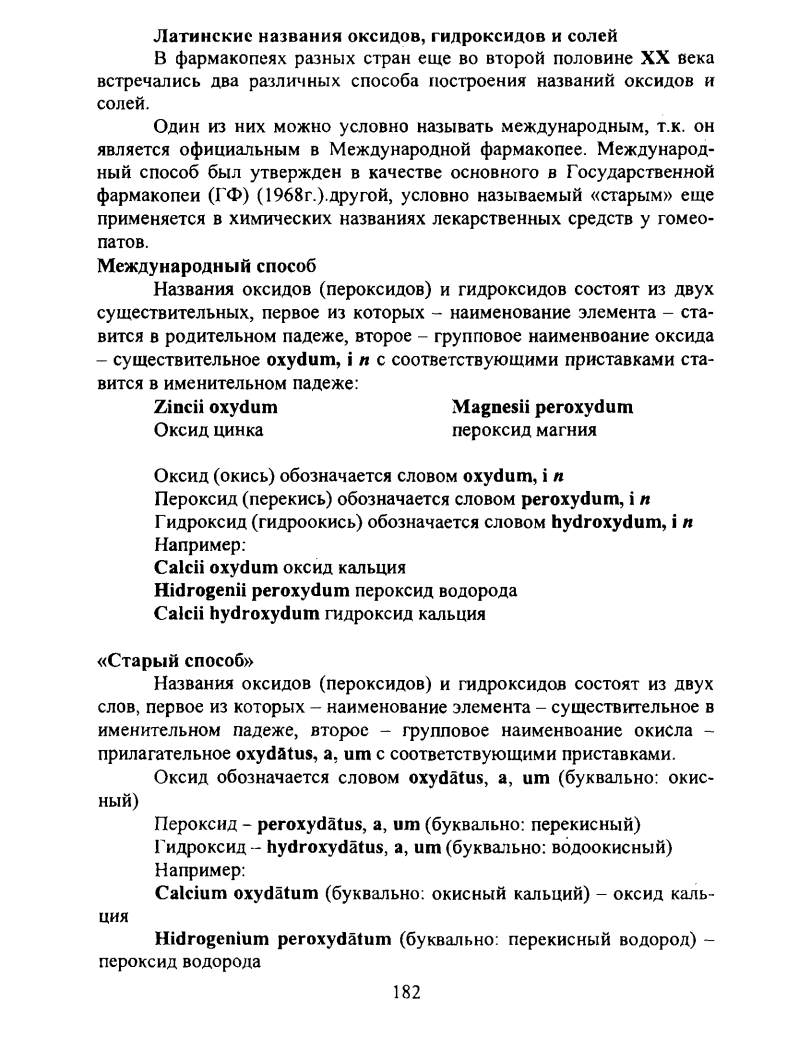 Латинские названия оксидов, гидроксидов и солей

В фармакопеях разных стран еще во второй половине XX века встречались два различных способа построения названий оксидов и солей.

Один из них можно условно называть международным, т.к. он является официальным в Международной фармакопее. Международный способ был утвержден в качестве основного в Государственной фармакопеи (ГФ) (1968г.).другой, условно называемый «старым» еще применяется в химических названиях лекарственных средств у гомеопатов.

Международный способ

Названия оксидов (пероксидов) и гидроксидов состоят из двух существительных, первое из которых – наименование элемента – ставится в родительном падеже, второе – групповое наименвоание оксида – существительное oxydum, i n с соответствующими приставками ставится в именительном падеже:

Zincii oxydum
Оксид цинка

Magnesii peroxydum
пероксид магния

Оксид (окись) обозначается словом oxydum, i n
Пероксид (перекись) обозначается словом peroxydum, i n
Гидроксид (гидроокись) обозначается словом hydroxydum, i n
Например:
Calcii oxydum оксид кальция
Hidrogenii peroxydum пероксид водорода
Calcii hydroxydum гидроксид кальция

«Старый способ»

Названия оксидов (пероксидов) и гидроксидов состоят из двух слов, первое из которых – наименование элемента – существительное в именительном падеже, второе – групповое наименвоание окисла – прилагательное oxydātus, a, um с соответствующими приставками.

Оксид обозначается словом oxydātus, a, um (буквально: окисный)

Пероксид – peroxydātus, a, um (буквально: перекисный)
Гидроксид – hydroxydātus, a, um (буквально: водоокисный)
Например:
Calcium oxydātum (буквально: окисный кальций) – оксид кальция

Hidrogenium peroxydātum (буквально: перекисный водород) – пероксид водорода

182